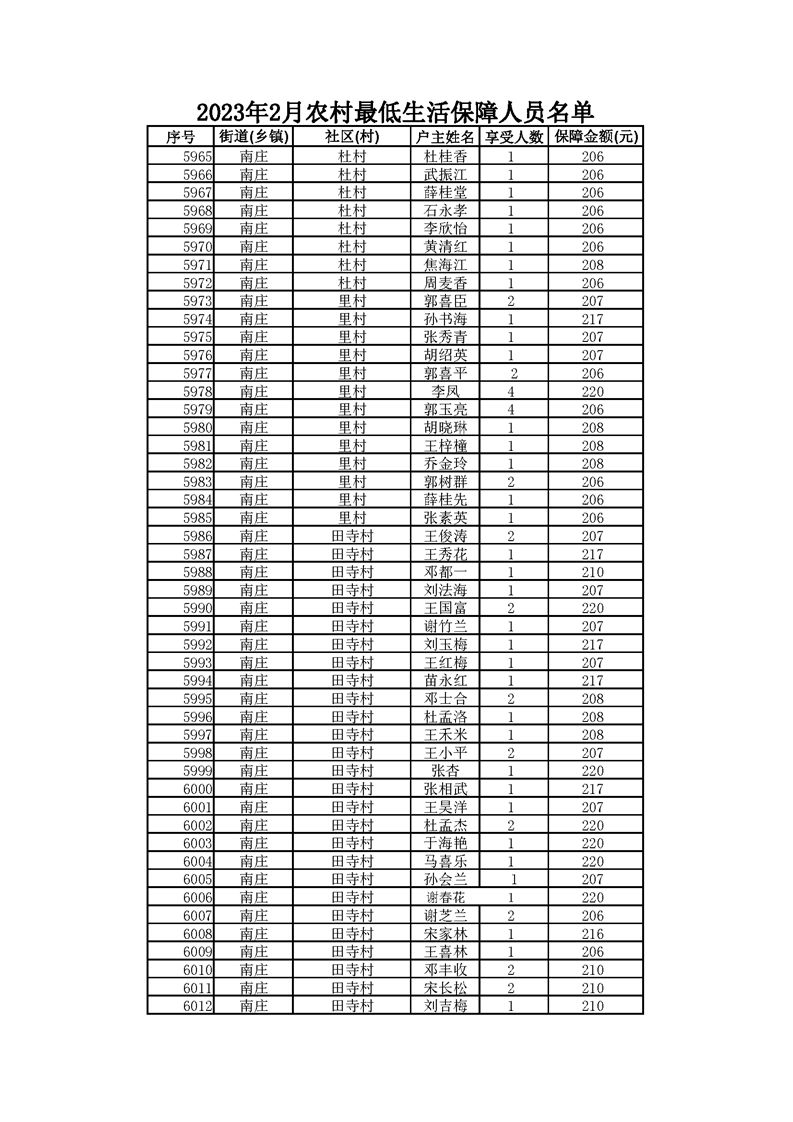 2023年2月农村最低生活保障人员名单

| 序号 | 街道(乡镇) | 社区(村) | 户主姓名 | 享受人数 | 保障金额(元) |
|---|---|---|---|---|---|
| 5965 | 南庄 | 杜村 | 杜桂香 | 1 | 206 |
| 5966 | 南庄 | 杜村 | 武振江 | 1 | 206 |
| 5967 | 南庄 | 杜村 | 薛桂堂 | 1 | 206 |
| 5968 | 南庄 | 杜村 | 石永孝 | 1 | 206 |
| 5969 | 南庄 | 杜村 | 李欣怡 | 1 | 206 |
| 5970 | 南庄 | 杜村 | 黄清红 | 1 | 206 |
| 5971 | 南庄 | 杜村 | 焦海江 | 1 | 208 |
| 5972 | 南庄 | 杜村 | 周麦香 | 1 | 206 |
| 5973 | 南庄 | 里村 | 郭喜臣 | 2 | 207 |
| 5974 | 南庄 | 里村 | 孙书海 | 1 | 217 |
| 5975 | 南庄 | 里村 | 张秀青 | 1 | 207 |
| 5976 | 南庄 | 里村 | 胡绍英 | 1 | 207 |
| 5977 | 南庄 | 里村 | 郭喜平 | 2 | 206 |
| 5978 | 南庄 | 里村 | 李凤 | 4 | 220 |
| 5979 | 南庄 | 里村 | 郭玉亮 | 4 | 206 |
| 5980 | 南庄 | 里村 | 胡晓琳 | 1 | 208 |
| 5981 | 南庄 | 里村 | 王梓橦 | 1 | 208 |
| 5982 | 南庄 | 里村 | 乔金玲 | 1 | 208 |
| 5983 | 南庄 | 里村 | 郭树群 | 2 | 206 |
| 5984 | 南庄 | 里村 | 薛桂先 | 1 | 206 |
| 5985 | 南庄 | 里村 | 张素英 | 1 | 206 |
| 5986 | 南庄 | 田寺村 | 王俊涛 | 2 | 207 |
| 5987 | 南庄 | 田寺村 | 王秀花 | 1 | 217 |
| 5988 | 南庄 | 田寺村 | 邓都一 | 1 | 210 |
| 5989 | 南庄 | 田寺村 | 刘法海 | 1 | 207 |
| 5990 | 南庄 | 田寺村 | 王国富 | 2 | 220 |
| 5991 | 南庄 | 田寺村 | 谢竹兰 | 1 | 207 |
| 5992 | 南庄 | 田寺村 | 刘玉梅 | 1 | 217 |
| 5993 | 南庄 | 田寺村 | 王红梅 | 1 | 207 |
| 5994 | 南庄 | 田寺村 | 苗永红 | 1 | 217 |
| 5995 | 南庄 | 田寺村 | 邓士合 | 2 | 208 |
| 5996 | 南庄 | 田寺村 | 杜孟洛 | 1 | 208 |
| 5997 | 南庄 | 田寺村 | 王禾米 | 1 | 208 |
| 5998 | 南庄 | 田寺村 | 王小平 | 2 | 207 |
| 5999 | 南庄 | 田寺村 | 张杏 | 1 | 220 |
| 6000 | 南庄 | 田寺村 | 张相武 | 1 | 217 |
| 6001 | 南庄 | 田寺村 | 王昊洋 | 1 | 207 |
| 6002 | 南庄 | 田寺村 | 杜孟杰 | 2 | 220 |
| 6003 | 南庄 | 田寺村 | 于海艳 | 1 | 220 |
| 6004 | 南庄 | 田寺村 | 马喜乐 | 1 | 220 |
| 6005 | 南庄 | 田寺村 | 孙会兰 | 1 | 207 |
| 6006 | 南庄 | 田寺村 | 谢春花 | 1 | 220 |
| 6007 | 南庄 | 田寺村 | 谢芝兰 | 2 | 206 |
| 6008 | 南庄 | 田寺村 | 宋家林 | 1 | 216 |
| 6009 | 南庄 | 田寺村 | 王喜林 | 1 | 206 |
| 6010 | 南庄 | 田寺村 | 邓丰收 | 2 | 210 |
| 6011 | 南庄 | 田寺村 | 宋长松 | 2 | 210 |
| 6012 | 南庄 | 田寺村 | 刘吉梅 | 1 | 210 |